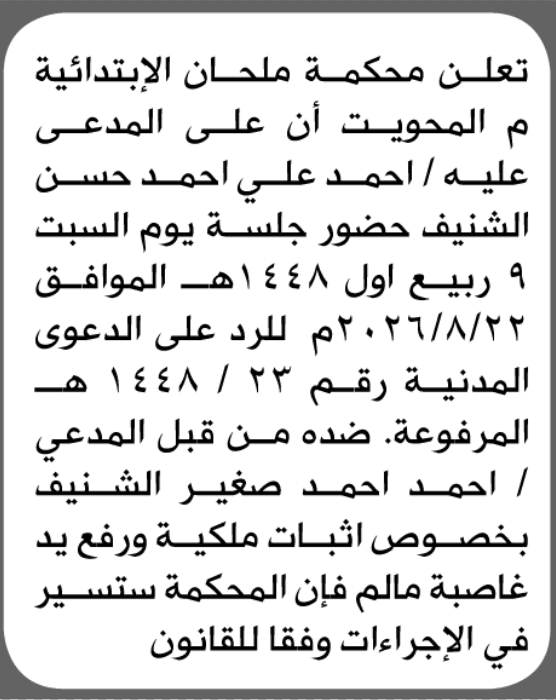 تعلن محكمة ملحان الإبتدائية م المحويت أن على المدعى عليه / احمد علي احمد حسن الشنيف حضور جلسة يوم السبت ٩ ربيع اول ١٤٤٨هـ الموافق ٢٠٢٦/٨/٢٢م للرد على الدعوى المدنية رقم ٢٣ / ١٤٤٨ هـ المرفوعة. ضده من قبل المدعي / احمد احمد صغير الشنيف بخصوص اثبات ملكية ورفع يد غاصبة مالم فإن المحكمة ستسير في الإجراءات وفقا للقانون